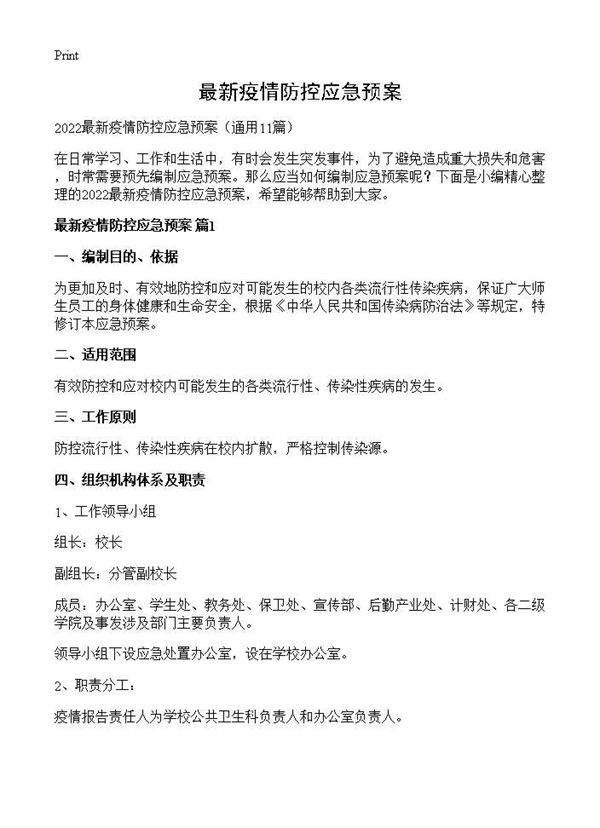 Print

最新疫情防控应急预案

2022最新疫情防控应急预案（通用11篇）

在日常学习、工作和生活中，有时会发生突发事件，为了避免造成重大损失和危害，时常需要预先编制应急预案。那么应当如何编制应急预案呢？下面是小编精心整理的2022最新疫情防控应急预案，希望能够帮助到大家。

最新疫情防控应急预案 篇1

一、编制目的、依据

为更加及时、有效地防控和应对可能发生的校内各类流行性传染疾病，保证广大师生员工的身体健康和生命安全，根据《中华人民共和国传染病防治法》等规定，特修订本应急预案。

二、适用范围

有效防控和应对校内可能发生的各类流行性、传染性疾病的发生。

三、工作原则

防控流行性、传染性疾病在校内扩散，严格控制传染源。

四、组织机构体系及职责

1、工作领导小组

组长：校长

副组长：分管副校长

成员：办公室、学生处、教务处、保卫处、宣传部、后勤产业处、计财处、各二级学院及事发涉及部门主要负责人。

领导小组下设应急处置办公室，设在学校办公室。

2、职责分工：

疫情报告责任人为学校公共卫生科负责人和办公室负责人。